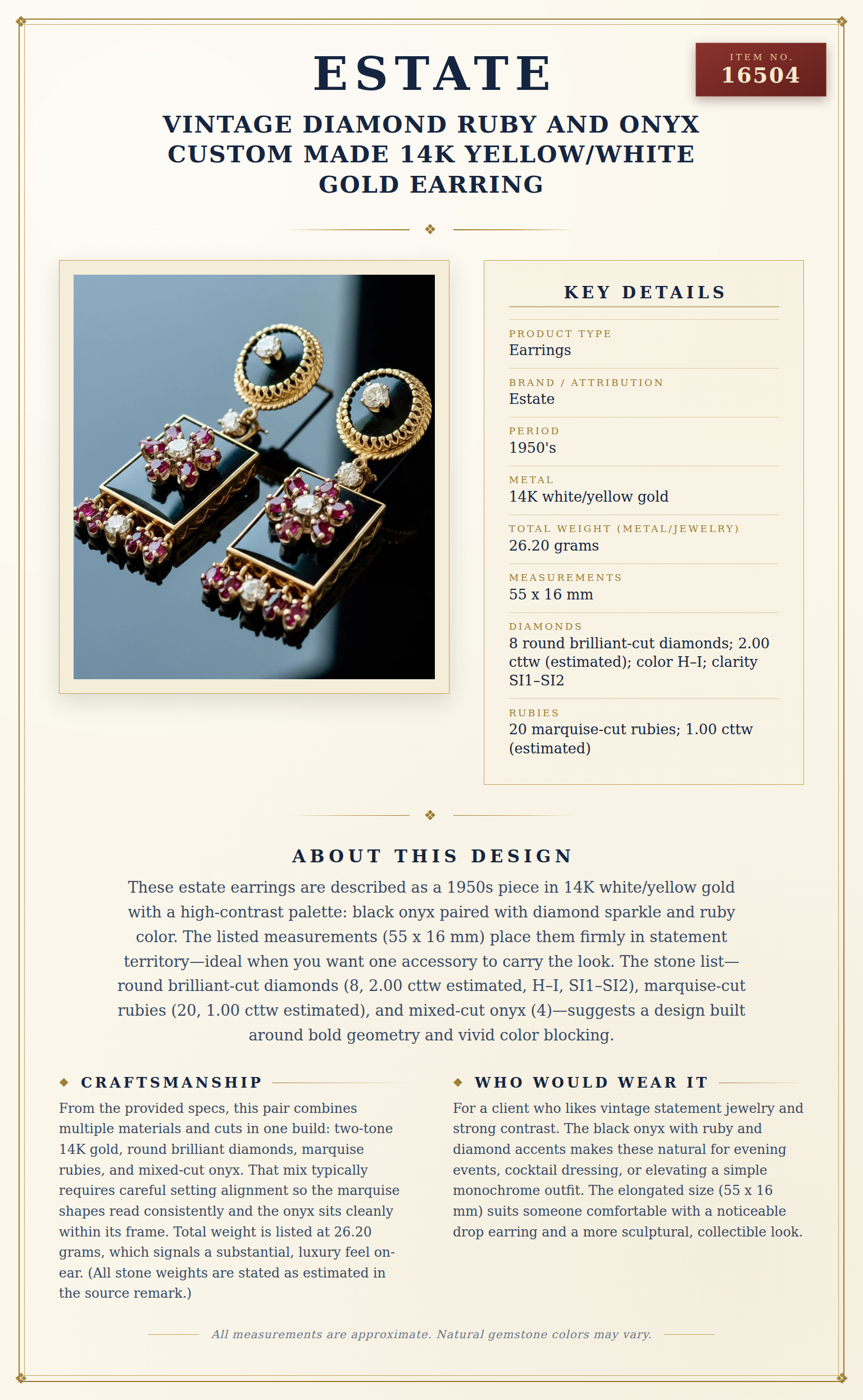 ESTATE

ITEM NO.
16504

VINTAGE DIAMOND RUBY AND ONYX CUSTOM MADE 14K YELLOW/WHITE GOLD EARRING

KEY DETAILS

PRODUCT TYPE
Earrings

BRAND / ATTRIBUTION
Estate

PERIOD
1950's

METAL
14K white/yellow gold

TOTAL WEIGHT (METAL/JEWELRY)
26.20 grams

MEASUREMENTS
55 x 16 mm

DIAMONDS
8 round brilliant-cut diamonds; 2.00 cttw (estimated); color H–I; clarity SI1–SI2

RUBIES
20 marquise-cut rubies; 1.00 cttw (estimated)

ABOUT THIS DESIGN

These estate earrings are described as a 1950s piece in 14K white/yellow gold with a high-contrast palette: black onyx paired with diamond sparkle and ruby color. The listed measurements (55 x 16 mm) place them firmly in statement territory—ideal when you want one accessory to carry the look. The stone list—round brilliant-cut diamonds (8, 2.00 cttw estimated, H–I, SI1–SI2), marquise-cut rubies (20, 1.00 cttw estimated), and mixed-cut onyx (4)—suggests a design built around bold geometry and vivid color blocking.

CRAFTSMANSHIP

From the provided specs, this pair combines multiple materials and cuts in one build: two-tone 14K gold, round brilliant diamonds, marquise rubies, and mixed-cut onyx. That mix typically requires careful setting alignment so the marquise shapes read consistently and the onyx sits cleanly within its frame. Total weight is listed at 26.20 grams, which signals a substantial, luxury feel on-ear. (All stone weights are stated as estimated in the source remark.)

WHO WOULD WEAR IT

For a client who likes vintage statement jewelry and strong contrast. The black onyx with ruby and diamond accents makes these natural for evening events, cocktail dressing, or elevating a simple monochrome outfit. The elongated size (55 x 16 mm) suits someone comfortable with a noticeable drop earring and a more sculptural, collectible look.

All measurements are approximate. Natural gemstone colors may vary.